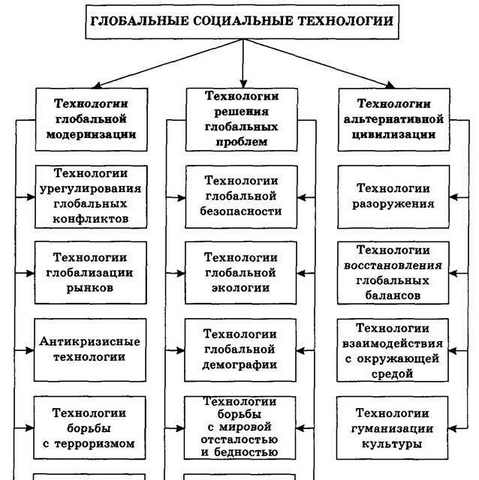 ГЛОБАЛЬНЫЕ СОЦИАЛЬНЫЕ ТЕХНОЛОГИИ

Технологии глобальной модернизации

Технологии урегулирования глобальных конфликтов

Технологии глобализации рынков

Антикризисные технологии

Технологии борьбы с терроризмом

Технологии решения глобальных проблем

Технологии глобальной безопасности

Технологии глобальной экологии

Технологии глобальной демографии

Технологии борьбы с мировой отсталостью и бедностью

Технологии альтернативной цивилизации

Технологии разоружения

Технологии восстановления глобальных балансов

Технологии взаимодействия с окружающей средой

Технологии гуманизации культуры